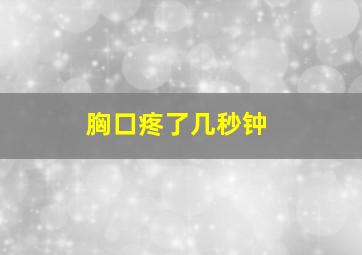 胸口疼了几秒钟